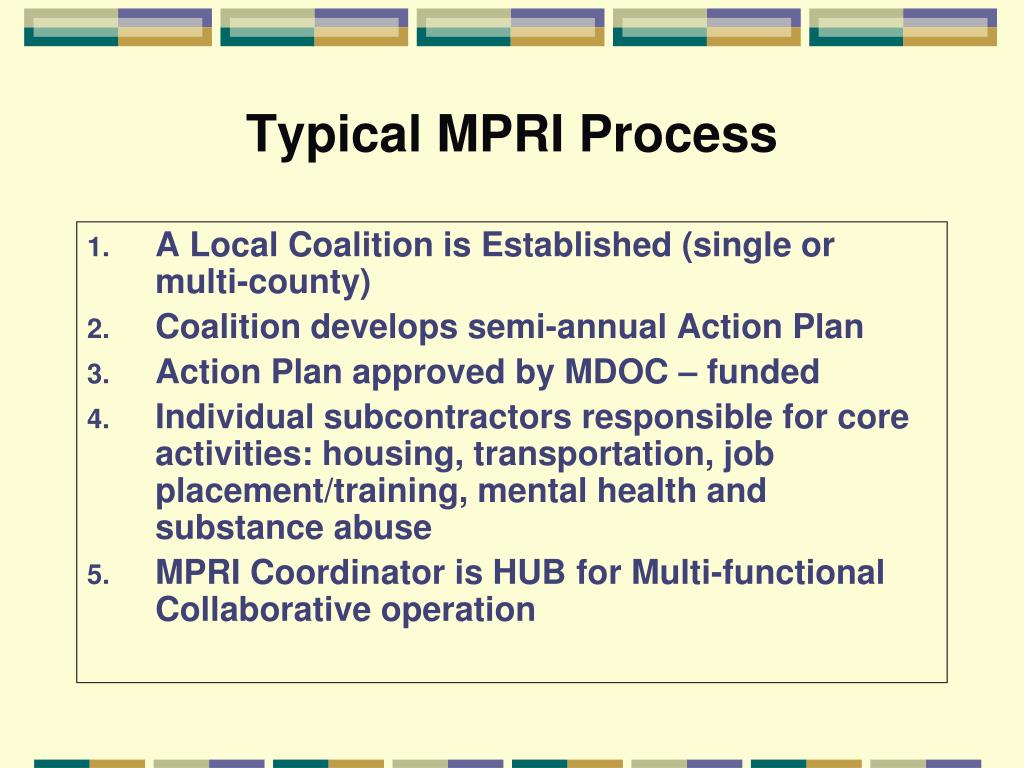 Typical MPRI Process

1. A Local Coalition is Established (single or multi-county)
2. Coalition develops semi-annual Action Plan
3. Action Plan approved by MDOC – funded
4. Individual subcontractors responsible for core activities: housing, transportation, job placement/training, mental health and substance abuse
5. MPRI Coordinator is HUB for Multi-functional Collaborative operation